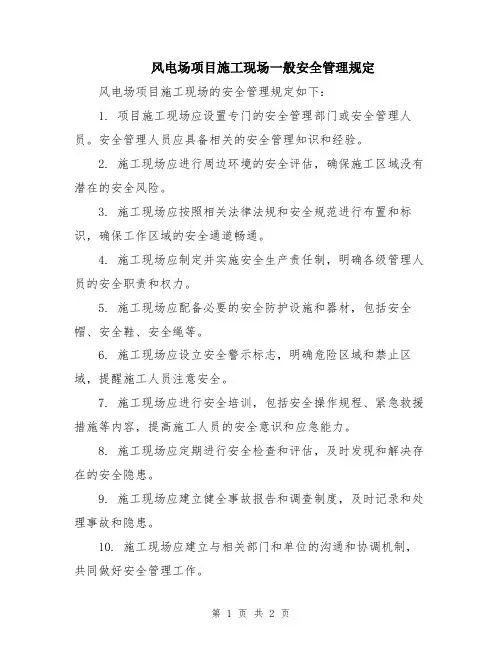 风电场项目施工现场一般安全管理规定

风电场项目施工现场的安全管理规定如下：

1. 项目施工现场应设置专门的安全管理部门或安全管理人员。安全管理人员应具备相关的安全管理知识和经验。

2. 施工现场应进行周边环境的安全评估，确保施工区域没有潜在的安全风险。

3. 施工现场应按照相关法律法规和安全规范进行布置和标识，确保工作区域的安全通道畅通。

4. 施工现场应制定并实施安全生产责任制，明确各级管理人员的安全职责和权力。

5. 施工现场应配备必要的安全防护设施和器材，包括安全帽、安全鞋、安全绳等。

6. 施工现场应设立安全警示标志，明确危险区域和禁止区域，提醒施工人员注意安全。

7. 施工现场应进行安全培训，包括安全操作规程、紧急救援措施等内容，提高施工人员的安全意识和应急能力。

8. 施工现场应定期进行安全检查和评估，及时发现和解决存在的安全隐患。

9. 施工现场应建立健全事故报告和调查制度，及时记录和处理事故和隐患。

10. 施工现场应建立与相关部门和单位的沟通和协调机制，共同做好安全管理工作。

第 1 页 共 2 页